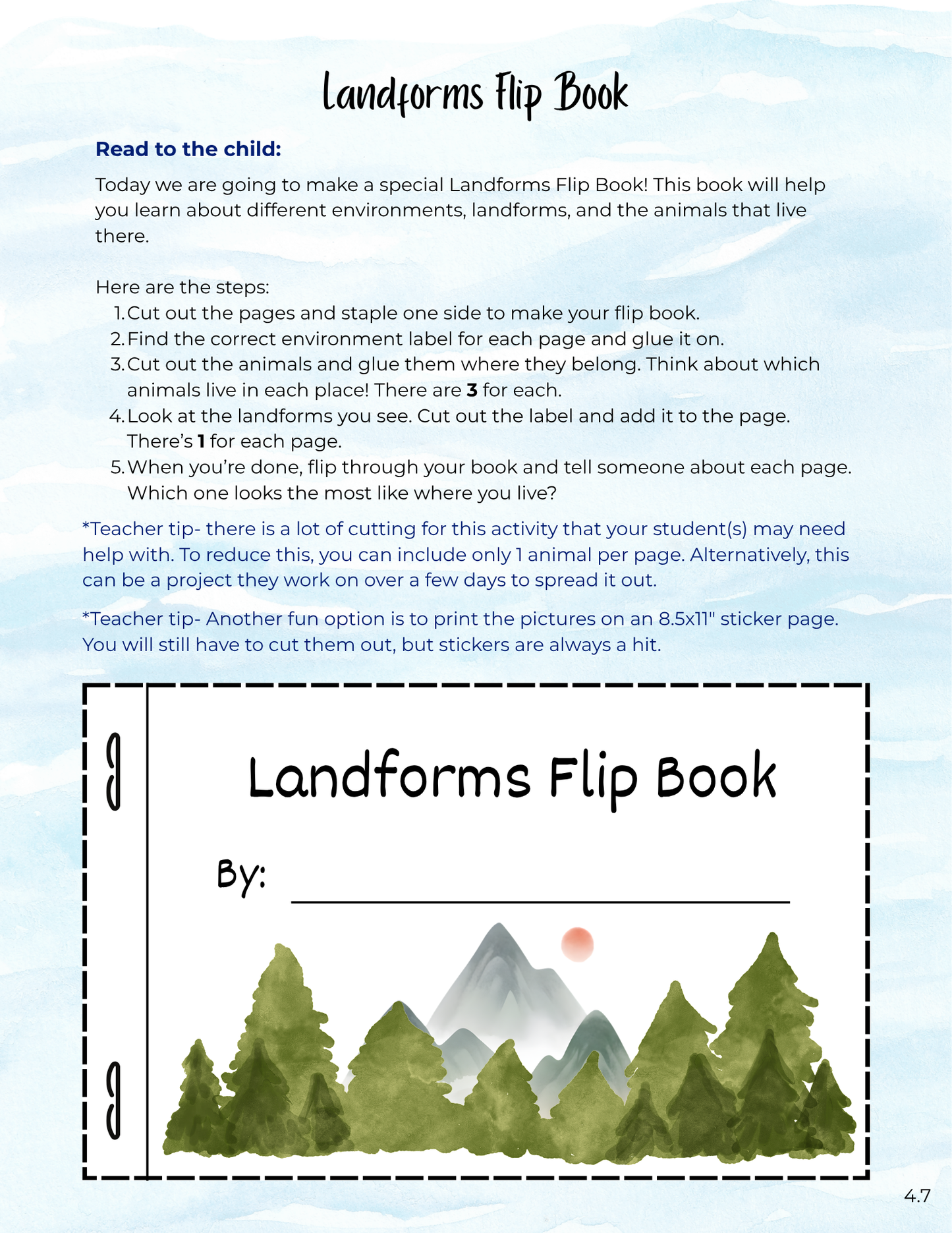 Landforms Flip Book

Read to the child:

Today we are going to make a special Landforms Flip Book! This book will help you learn about different environments, landforms, and the animals that live there.

Here are the steps:
1. Cut out the pages and staple one side to make your flip book.
2. Find the correct environment label for each page and glue it on.
3. Cut out the animals and glue them where they belong. Think about which animals live in each place! There are 3 for each.
4. Look at the landforms you see. Cut out the label and add it to the page. There's 1 for each page.
5. When you're done, flip through your book and tell someone about each page. Which one looks the most like where you live?

*Teacher tip- there is a lot of cutting for this activity that your student(s) may need help with. To reduce this, you can include only 1 animal per page. Alternatively, this can be a project they work on over a few days to spread it out.

*Teacher tip- Another fun option is to print the pictures on an 8.5x11" sticker page. You will still have to cut them out, but stickers are always a hit.

Landforms Flip Book

By: ____

4.7